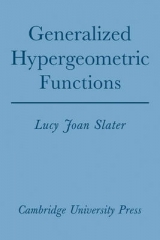 Generalized Hypergeometric Functions

Lucy Joan Slater

Cambridge University Press